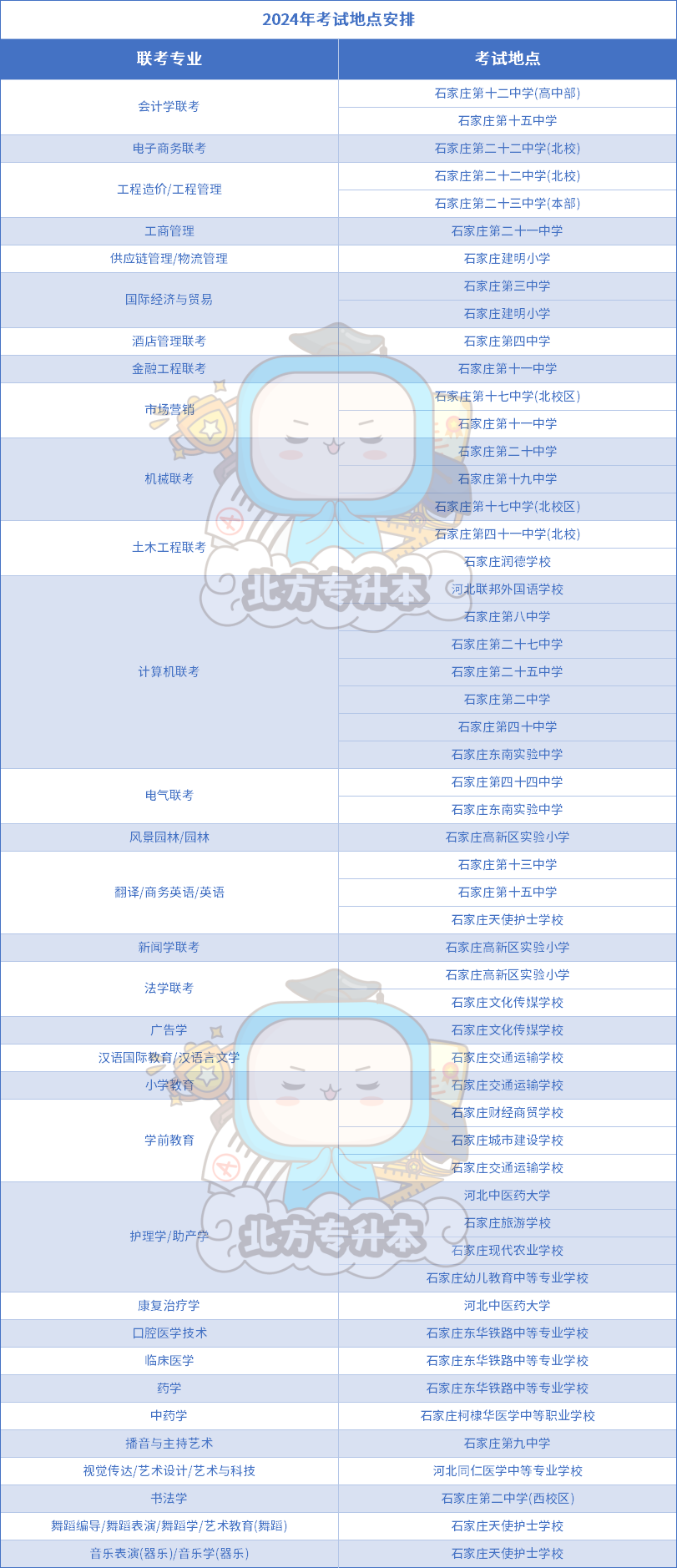 2024年考试地点安排

| 联考专业 | 考试地点 |
|---|---|
| 会计学联考 | 石家庄第十二中学(高中部) |
|  | 石家庄第十五中学 |
| 电子商务联考 | 石家庄第二十二中学(北校) |
| 工程造价/工程管理 | 石家庄第二十二中学(北校) |
|  | 石家庄第二十三中学(本部) |
| 工商管理 | 石家庄第二十一中学 |
| 供应链管理/物流管理 | 石家庄建明小学 |
| 国际经济与贸易 | 石家庄第三中学 |
|  | 石家庄建明小学 |
| 酒店管理联考 | 石家庄第四中学 |
| 金融工程联考 | 石家庄第十一中学 |
| 市场营销 | 石家庄第十七中学(北校区) |
|  | 石家庄第十一中学 |
| 机械联考 | 石家庄第二十中学 |
|  | 石家庄第十九中学 |
|  | 石家庄第十七中学(北校区) |
| 土木工程联考 | 石家庄第四十一中学(北校) |
|  | 石家庄润德学校 |
| 计算机联考 | 河北联邦外国语学校 |
|  | 石家庄第八中学 |
|  | 石家庄第二十七中学 |
|  | 石家庄第二十五中学 |
|  | 石家庄第二中学 |
|  | 石家庄第四十中学 |
|  | 石家庄东南实验中学 |
| 电气联考 | 石家庄第四十四中学 |
|  | 石家庄东南实验中学 |
| 风景园林/园林 | 石家庄高新区实验小学 |
| 翻译/商务英语/英语 | 石家庄第十三中学 |
|  | 石家庄第十五中学 |
|  | 石家庄天使护士学校 |
| 新闻学联考 | 石家庄高新区实验小学 |
| 法学联考 | 石家庄高新区实验小学 |
|  | 石家庄文化传媒学校 |
| 广告学 | 石家庄文化传媒学校 |
| 汉语国际教育/汉语言文学 | 石家庄交通运输学校 |
| 小学教育 | 石家庄交通运输学校 |
| 学前教育 | 石家庄财经商贸学校 |
|  | 石家庄城市建设学校 |
|  | 石家庄交通运输学校 |
| 护理学/助产学 | 河北中医药大学 |
|  | 石家庄旅游学校 |
|  | 石家庄现代农业学校 |
|  | 石家庄幼儿教育中等专业学校 |
| 康复治疗学 | 河北中医药大学 |
| 口腔医学技术 | 石家庄东华铁路中等专业学校 |
| 临床医学 | 石家庄东华铁路中等专业学校 |
| 药学 | 石家庄东华铁路中等专业学校 |
| 中药学 | 石家庄柯棣华医学中等职业学校 |
| 播音与主持艺术 | 石家庄第九中学 |
| 视觉传达/艺术设计/艺术与科技 | 河北同仁医学中等专业学校 |
| 书法学 | 石家庄第二中学(西校区) |
| 舞蹈编导/舞蹈表演/舞蹈学/艺术教育(舞蹈) | 石家庄天使护士学校 |
| 音乐表演(器乐)/音乐学(器乐) | 石家庄天使护士学校 |

北方专升本